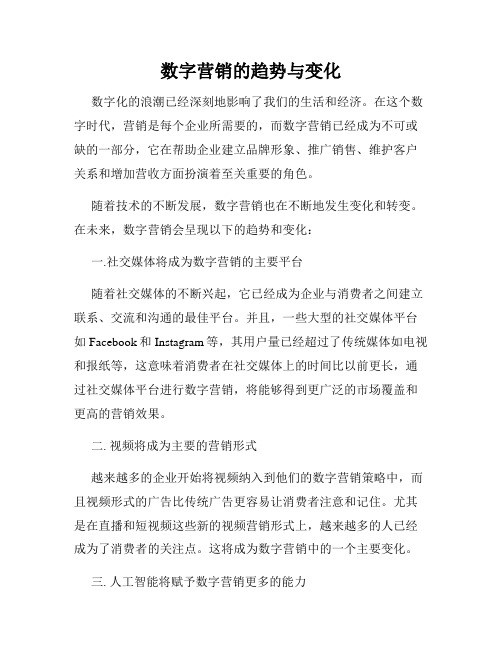 数字营销的趋势与变化

数字化的浪潮已经深刻地影响了我们的生活和经济。在这个数字时代，营销是每个企业所需要的，而数字营销已经成为不可或缺的一部分，它在帮助企业建立品牌形象、推广销售、维护客户关系和增加营收方面扮演着至关重要的角色。

随着技术的不断发展，数字营销也在不断地发生变化和转变。在未来，数字营销会呈现以下的趋势和变化：

一.社交媒体将成为数字营销的主要平台

随着社交媒体的不断兴起，它已经成为企业与消费者之间建立联系、交流和沟通的最佳平台。并且，一些大型的社交媒体平台如 Facebook 和 Instagram 等，其用户量已经超过了传统媒体如电视和报纸等，这意味着消费者在社交媒体上的时间比以前更长，通过社交媒体平台进行数字营销，将能够得到更广泛的市场覆盖和更高的营销效果。

二. 视频将成为主要的营销形式

越来越多的企业开始将视频纳入到他们的数字营销策略中，而且视频形式的广告比传统广告更容易让消费者注意和记住。尤其是在直播和短视频这些新的视频营销形式上，越来越多的人已经成为了消费者的关注点。这将成为数字营销中的一个主要变化。

三. 人工智能将赋予数字营销更多的能力